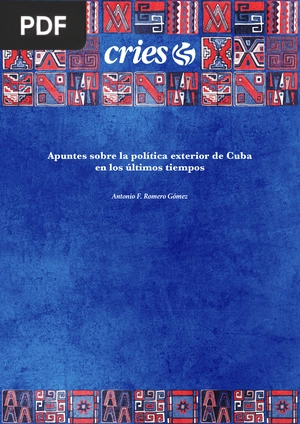 PDF

cries

Apuntes sobre la política exterior de Cuba en los últimos tiempos

Antonio F. Romero Gómez